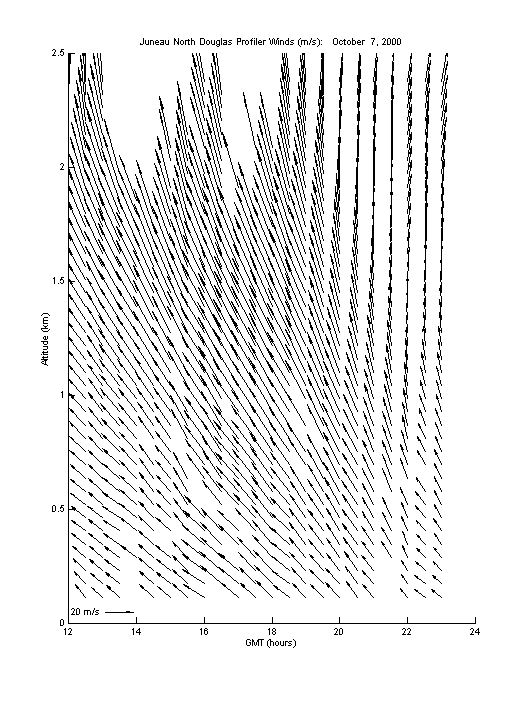 Juneau North Douglas Profiler Winds (m/s): October 7, 2000

Altitude (km)

2.5
2
1.5
1
0.5
0

20 m/s

12
14
16
18
20
22
24

GMT (hours)